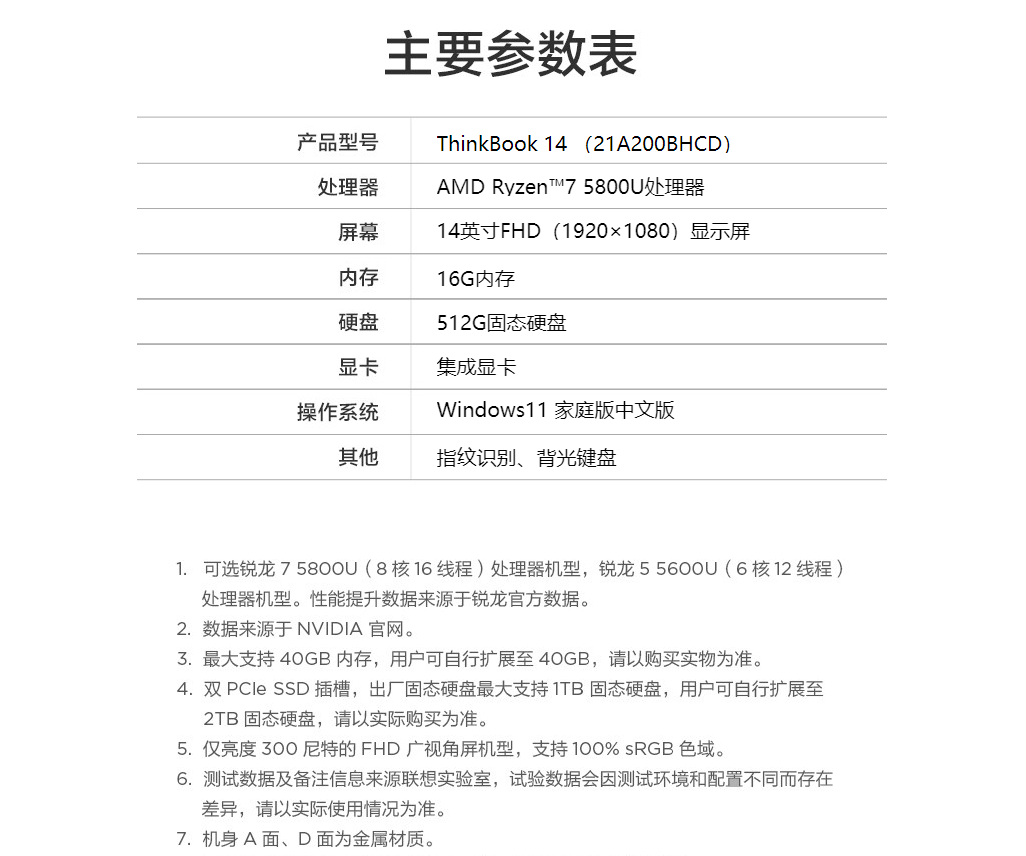 主要参数表

| 产品型号 | ThinkBook 14 （21A200BHCD） |
|---|---|
| 处理器 | AMD Ryzen™7 5800U处理器 |
| 屏幕 | 14英寸FHD（1920×1080）显示屏 |
| 内存 | 16G内存 |
| 硬盘 | 512G固态硬盘 |
| 显卡 | 集成显卡 |
| 操作系统 | Windows11 家庭版中文版 |
| 其他 | 指纹识别、背光键盘 |

1. 可选锐龙 7 5800U（8 核 16 线程）处理器机型，锐龙 5 5600U（6 核 12 线程）处理器机型。性能提升数据来源于锐龙官方数据。
2. 数据来源于 NVIDIA 官网。
3. 最大支持 40GB 内存，用户可自行扩展至 40GB，请以购买实物为准。
4. 双 PCIe SSD 插槽，出厂固态硬盘最大支持 1TB 固态硬盘，用户可自行扩展至 2TB 固态硬盘，请以实际购买为准。
5. 仅亮度 300 尼特的 FHD 广视角屏机型，支持 100% sRGB 色域。
6. 测试数据及备注信息来源联想实验室，试验数据会因测试环境和配置不同而存在差异，请以实际使用情况为准。
7. 机身 A 面、D 面为金属材质。